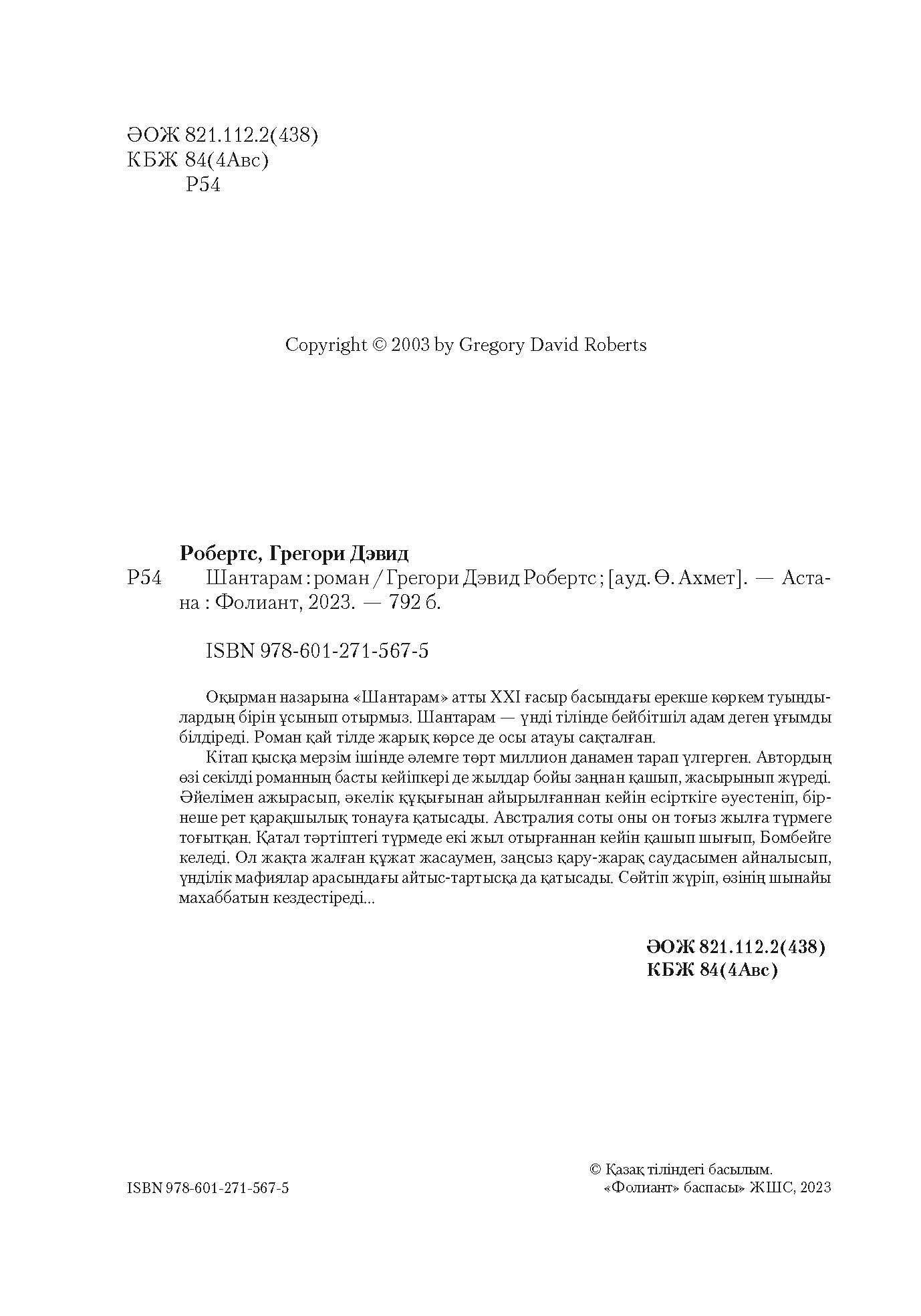 ӘОЖ 821.112.2(438)
КБЖ 84(4Авс)
Р54

Copyright © 2003 by Gregory David Roberts

Робертс, Грегори Дэвид
Р54 Шантарам : роман / Грегори Дэвид Робертс ; [ауд. Ө. Ахмет]. — Астана : Фолиант, 2023. — 792 б.

ISBN 978-601-271-567-5

Оқырман назарына «Шантарам» атты XXI ғасыр басындағы ерекше көркем туындылардың бірін ұсынып отырмыз. Шантарам — үнді тілінде бейбітшіл адам деген ұғымды білдіреді. Роман қай тілде жарық көрсе де осы атауы сақталған.

Кітап қысқа мерзім ішінде әлемге төрт миллион данамен тарап үлгерген. Автордың өзі секілді романның басты кейіпкері де жылдар бойы заңнан қашып, жасырынып жүреді. Әйелімен ажырасып, әкелік құқығынан айырылғаннан кейін есірткіге әуестеніп, бірнеше рет қарақшылық тонауға қатысады. Австралия соты оны он тоғыз жылға түрмеге тоғытқан. Қатал тәртіптегі түрмеде екі жыл отырғаннан кейін қашып шығып, Бомбейге келеді. Ол жақта жалған құжат жасаумен, заңсыз қару-жарақ саудасымен айналысып, үнділік мафиялар арасындағы айтыс-тартысқа да қатысады. Сөйтіп жүріп, өзінің шынайы махаббатын кездестіреді...

ӘОЖ 821.112.2(438)
КБЖ 84(4Авс)

ISBN 978-601-271-567-5

© Қазақ тіліндегі басылым.
«Фолиант» баспасы» ЖШС, 2023